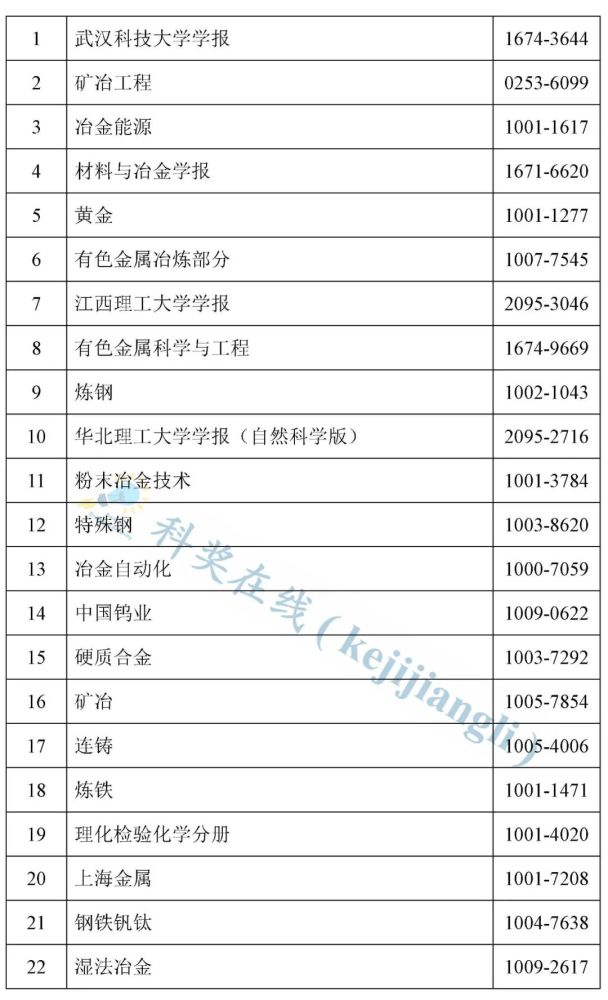 | 1 | 武汉科技大学学报 | 1674-3644 |
|---|---|---|
| 2 | 矿冶工程 | 0253-6099 |
| 3 | 冶金能源 | 1001-1617 |
| 4 | 材料与冶金学报 | 1671-6620 |
| 5 | 黄金 | 1001-1277 |
| 6 | 有色金属冶炼部分 | 1007-7545 |
| 7 | 江西理工大学学报 | 2095-3046 |
| 8 | 有色金属科学与工程 | 1674-9669 |
| 9 | 炼钢 | 1002-1043 |
| 10 | 华北理工大学学报（自然科学版） | 2095-2716 |
| 11 | 粉末冶金技术 | 1001-3784 |
| 12 | 特殊钢 | 1003-8620 |
| 13 | 冶金自动化 | 1000-7059 |
| 14 | 中国钨业 | 1009-0622 |
| 15 | 硬质合金 | 1003-7292 |
| 16 | 矿冶 | 1005-7854 |
| 17 | 连铸 | 1005-4006 |
| 18 | 炼铁 | 1001-1471 |
| 19 | 理化检验化学分册 | 1001-4020 |
| 20 | 上海金属 | 1001-7208 |
| 21 | 钢铁钒钛 | 1004-7638 |
| 22 | 湿法冶金 | 1009-2617 |

科奖在线（kejijiangli）